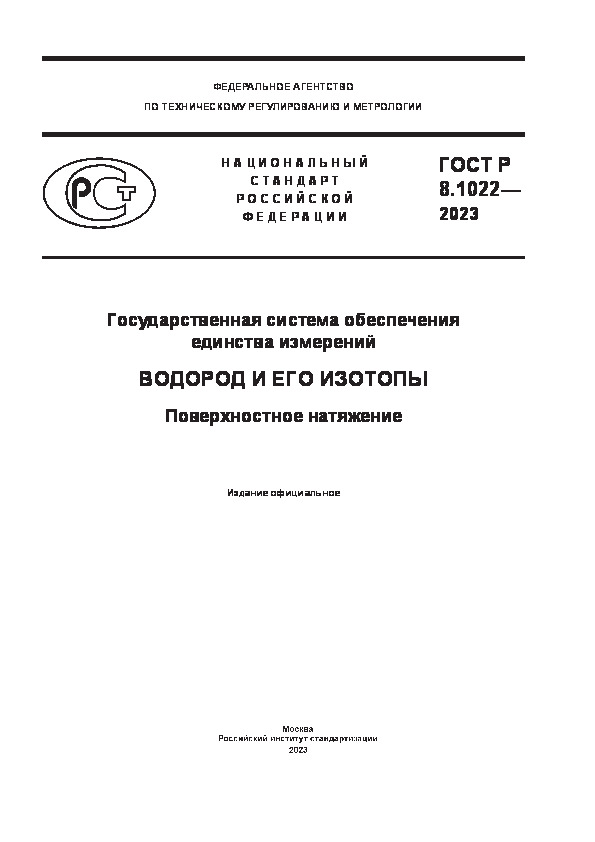 ФЕДЕРАЛЬНОЕ АГЕНТСТВО
ПО ТЕХНИЧЕСКОМУ РЕГУЛИРОВАНИЮ И МЕТРОЛОГИИ

РСТ

НАЦИОНАЛЬНЫЙ СТАНДАРТ РОССИЙСКОЙ ФЕДЕРАЦИИ

ГОСТ Р 8.1022— 2023

Государственная система обеспечения единства измерений

ВОДОРОД И ЕГО ИЗОТОПЫ

Поверхностное натяжение

Издание официальное

Москва
Российский институт стандартизации
2023